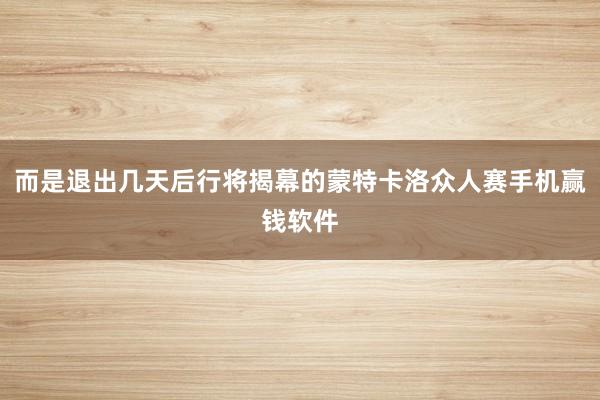 而是退出几天后行将揭幕的蒙特卡洛众人赛手机赢钱软件